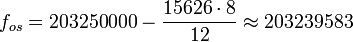 $f_{os} = 203250000 - \frac{15626 \cdot 8}{12} \approx 203239583$